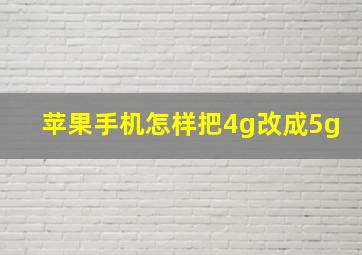 苹果手机怎样把4g改成5g